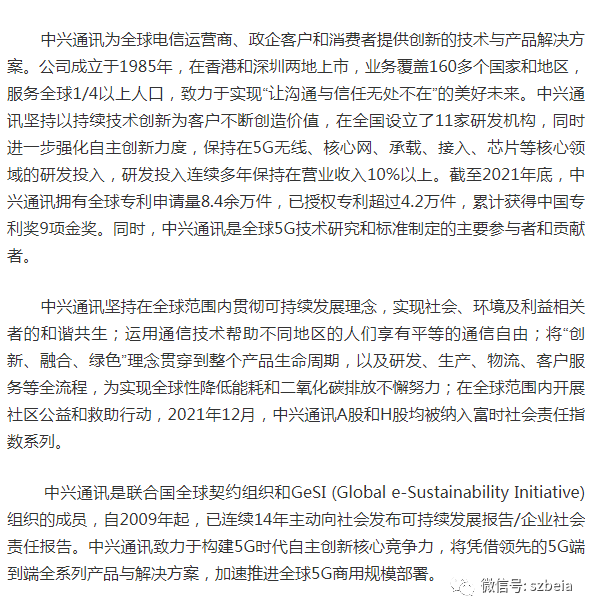 中兴通讯为全球电信运营商、政企客户和消费者提供创新的技术与产品解决方案。公司成立于1985年，在香港和深圳两地上市，业务覆盖160多个国家和地区，服务全球1/4以上人口，致力于实现“让沟通与信任无处不在”的美好未来。中兴通讯坚持以持续技术创新为客户不断创造价值，在全国设立了11家研发机构，同时进一步强化自主创新力度，保持在5G无线、核心网、承载、接入、芯片等核心领域的研发投入，研发投入连续多年保持在营业收入10%以上。截至2021年底，中兴通讯拥有全球专利申请量8.4余万件，已授权专利超过4.2万件，累计获得中国专利奖9项金奖。同时，中兴通讯是全球5G技术研究和标准制定的主要参与者和贡献者。

中兴通讯坚持在全球范围内贯彻可持续发展理念，实现社会、环境及利益相关者的和谐共生；运用通信技术帮助不同地区的人们享有平等的通信自由；将“创新、融合、绿色”理念贯穿到整个产品生命周期，以及研发、生产、物流、客户服务等全流程，为实现全球性降低能耗和二氧化碳排放不懈努力；在全球范围内开展社区公益和救助行动，2021年12月，中兴通讯A股和H股均被纳入富时社会责任指数系列。

中兴通讯是联合国全球契约组织和GeSI (Global e-Sustainability Initiative)组织的成员，自2009年起，已连续14年主动向社会发布可持续发展报告/企业社会责任报告。中兴通讯致力于构建5G时代自主创新核心竞争力，将凭借领先的5G端到端全系列产品与解决方案，加速推进全球5G商用规模部署。

微信号: szbeia